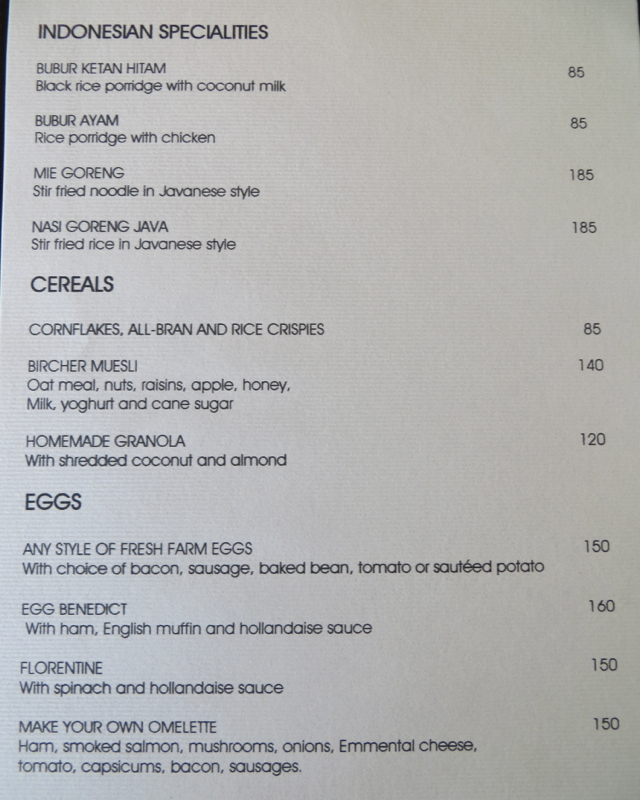 INDONESIAN SPECIALITIES

BUBUR KETAN HITAM 85
Black rice porridge with coconut milk

BUBUR AYAM 85
Rice porridge with chicken

MIE GORENG 185
Stir fried noodle in Javanese style

NASI GORENG JAVA 185
Stir fried rice in Javanese style

CEREALS

CORNFLAKES, ALL-BRAN AND RICE CRISPIES 85

BIRCHER MUESLI 140
Oat meal, nuts, raisins, apple, honey,
Milk, yoghurt and cane sugar

HOMEMADE GRANOLA 120
With shredded coconut and almond

EGGS

ANY STYLE OF FRESH FARM EGGS 150
With choice of bacon, sausage, baked bean, tomato or sautéed potato

EGG BENEDICT 160
With ham, English muffin and hollandaise sauce

FLORENTINE 150
With spinach and hollandaise sauce

MAKE YOUR OWN OMELETTE 150
Ham, smoked salmon, mushrooms, onions, Emmental cheese,
tomato, capsicums, bacon, sausages.